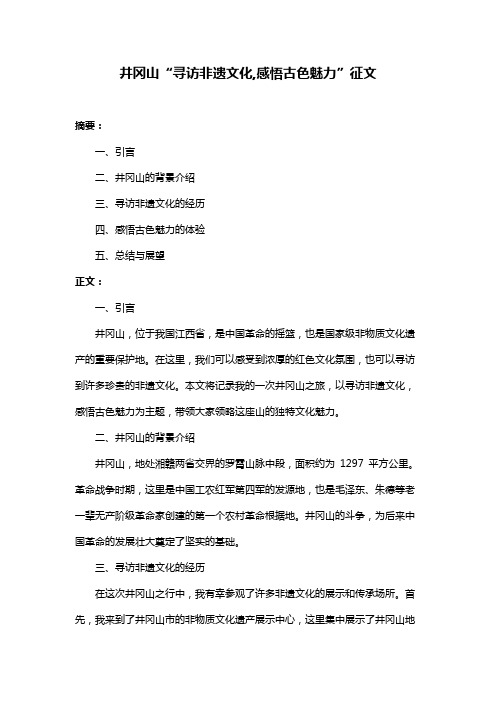 井冈山“寻访非遗文化,感悟古色魅力”征文

摘要：

一、引言

二、井冈山的背景介绍

三、寻访非遗文化的经历

四、感悟古色魅力的体验

五、总结与展望

正文：

一、引言

井冈山，位于我国江西省，是中国革命的摇篮，也是国家级非物质文化遗产的重要保护地。在这里，我们可以感受到浓厚的红色文化氛围，也可以寻访到许多珍贵的非遗文化。本文将记录我的一次井冈山之旅，以寻访非遗文化，感悟古色魅力为主题，带领大家领略这座山的独特文化魅力。

二、井冈山的背景介绍

井冈山，地处湘赣两省交界的罗霄山脉中段，面积约为 1297 平方公里。革命战争时期，这里是中国工农红军第四军的发源地，也是毛泽东、朱德等老一辈无产阶级革命家创建的第一个农村革命根据地。井冈山的斗争，为后来中国革命的发展壮大奠定了坚实的基础。

三、寻访非遗文化的经历

在这次井冈山之行中，我有幸参观了许多非遗文化的展示和传承场所。首先，我来到了井冈山市的非物质文化遗产展示中心，这里集中展示了井冈山地